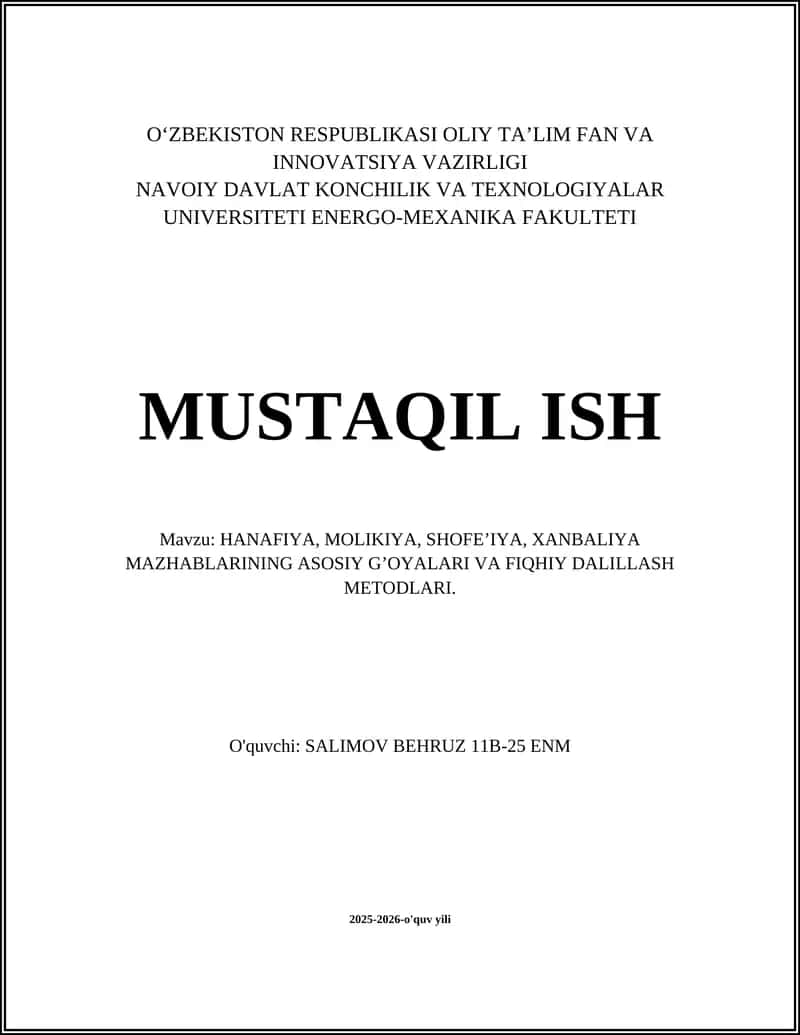 O‘ZBEKISTON RESPUBLIKASI OLIY TA’LIM FAN VA INNOVATSIYA VAZIRLIGI
NAVOIY DAVLAT KONCHILIK VA TEXNOLOGIYALAR UNIVERSITETI ENERGO-MEXANIKA FAKULTETI

MUSTAQIL ISH

Mavzu: HANAFIYA, MOLIKIYA, SHOFE’IYA, XANBALIYA MAZHABLARINING ASOSIY G’OYALARI VA FIQHIY DALILLASH METODLARI.

O'quvchi: SALIMOV BEHRUZ 11B-25 ENM

2025-2026-o'quv yili